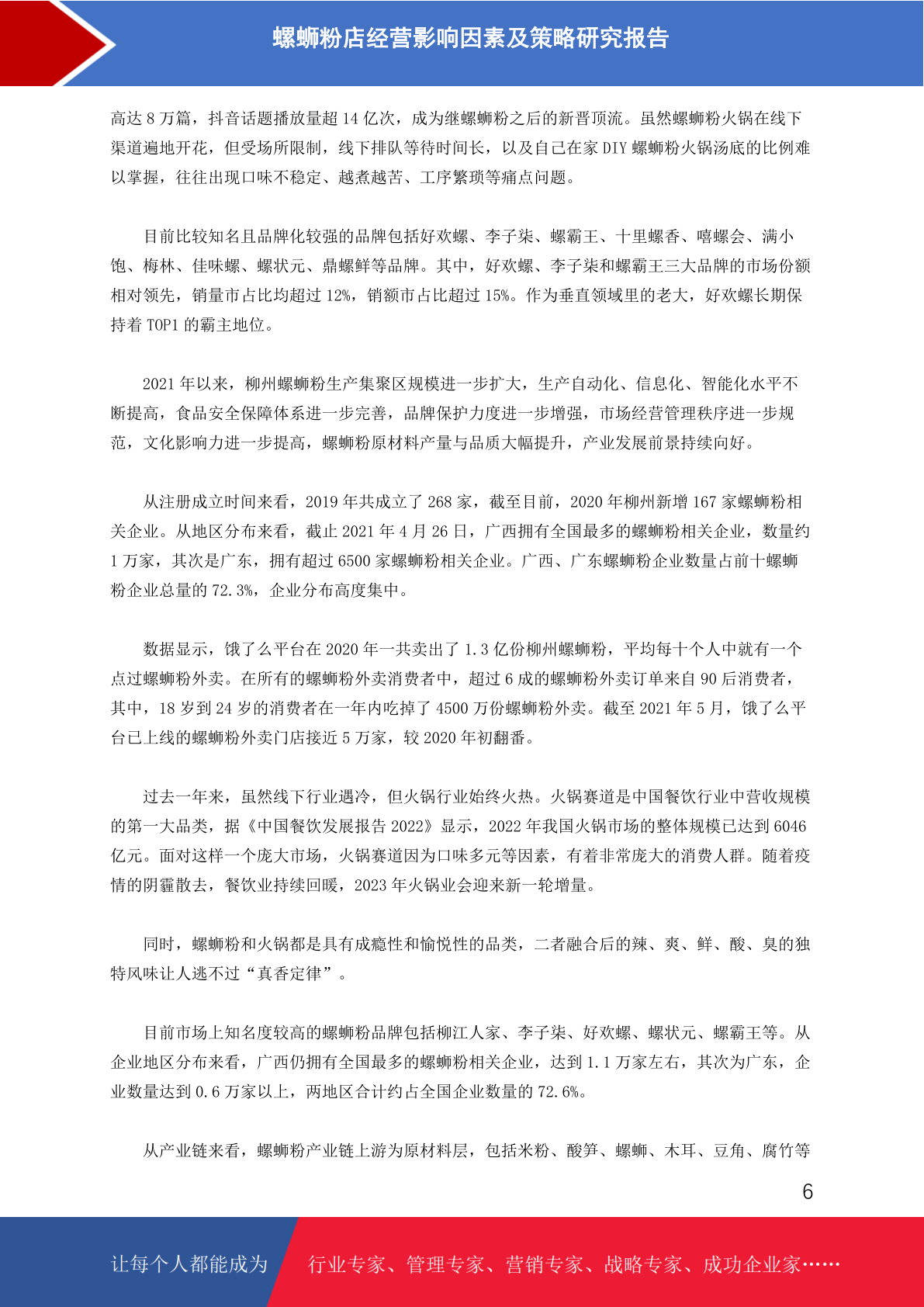 螺蛳粉店经营影响因素及策略研究报告

高达 8 万篇，抖音话题播放量超 14 亿次，成为继螺蛳粉之后的新晋顶流。虽然螺蛳粉火锅在线下渠道遍地开花，但受场所限制，线下排队等待时间长，以及自己在家 DIY 螺蛳粉火锅汤底的比例难以掌握，往往出现口味不稳定、越煮越苦、工序繁琐等痛点问题。

目前比较知名且品牌化较强的品牌包括好欢螺、李子柒、螺霸王、十里螺香、嘻螺会、满小饱、梅林、佳味螺、螺状元、鼎螺鲜等品牌。其中，好欢螺、李子柒和螺霸王三大品牌的市场份额相对领先，销量市占比均超过 12%，销额市占比超过 15%。作为垂直领域里的老大，好欢螺长期保持着 TOP1 的霸主地位。

2021 年以来，柳州螺蛳粉生产集聚区规模进一步扩大，生产自动化、信息化、智能化水平不断提高，食品安全保障体系进一步完善，品牌保护力度进一步增强，市场经营管理秩序进一步规范，文化影响力进一步提高，螺蛳粉原材料产量与品质大幅提升，产业发展前景持续向好。

从注册成立时间来看，2019 年共成立了 268 家，截至目前，2020 年柳州新增 167 家螺蛳粉相关企业。从地区分布来看，截止 2021 年 4 月 26 日，广西拥有全国最多的螺蛳粉相关企业，数量约 1 万家，其次是广东，拥有超过 6500 家螺蛳粉相关企业。广西、广东螺蛳粉企业数量占前十螺蛳粉企业总量的 72.3%，企业分布高度集中。

数据显示，饿了么平台在 2020 年一共卖出了 1.3 亿份柳州螺蛳粉，平均每十个人中就有一个点过螺蛳粉外卖。在所有的螺蛳粉外卖消费者中，超过 6 成的螺蛳粉外卖订单来自 90 后消费者，其中，18 岁到 24 岁的消费者在一年内吃掉了 4500 万份螺蛳粉外卖。截至 2021 年 5 月，饿了么平台已上线的螺蛳粉外卖门店接近 5 万家，较 2020 年初翻番。

过去一年来，虽然线下行业遇冷，但火锅行业始终火热。火锅赛道是中国餐饮行业中营收规模的第一大品类，据《中国餐饮发展报告 2022》显示，2022 年我国火锅市场的整体规模已达到 6046 亿元。面对这样一个庞大市场，火锅赛道因为口味多元等因素，有着非常庞大的消费人群。随着疫情的阴霾散去，餐饮业持续回暖，2023 年火锅业会迎来新一轮增量。

同时，螺蛳粉和火锅都是具有成瘾性和愉悦性的品类，二者融合后的辣、爽、鲜、酸、臭的独特风味让人逃不过“真香定律”。

目前市场上知名度较高的螺蛳粉品牌包括柳江人家、李子柒、好欢螺、螺状元、螺霸王等。从企业地区分布来看，广西仍拥有全国最多的螺蛳粉相关企业，达到 1.1 万家左右，其次为广东，企业数量达到 0.6 万家以上，两地区合计约占全国企业数量的 72.6%。

从产业链来看，螺蛳粉产业链上游为原材料层，包括米粉、酸笋、螺蛳、木耳、豆角、腐竹等

6

让每个人都能成为 行业专家、管理专家、营销专家、战略专家、成功企业家……